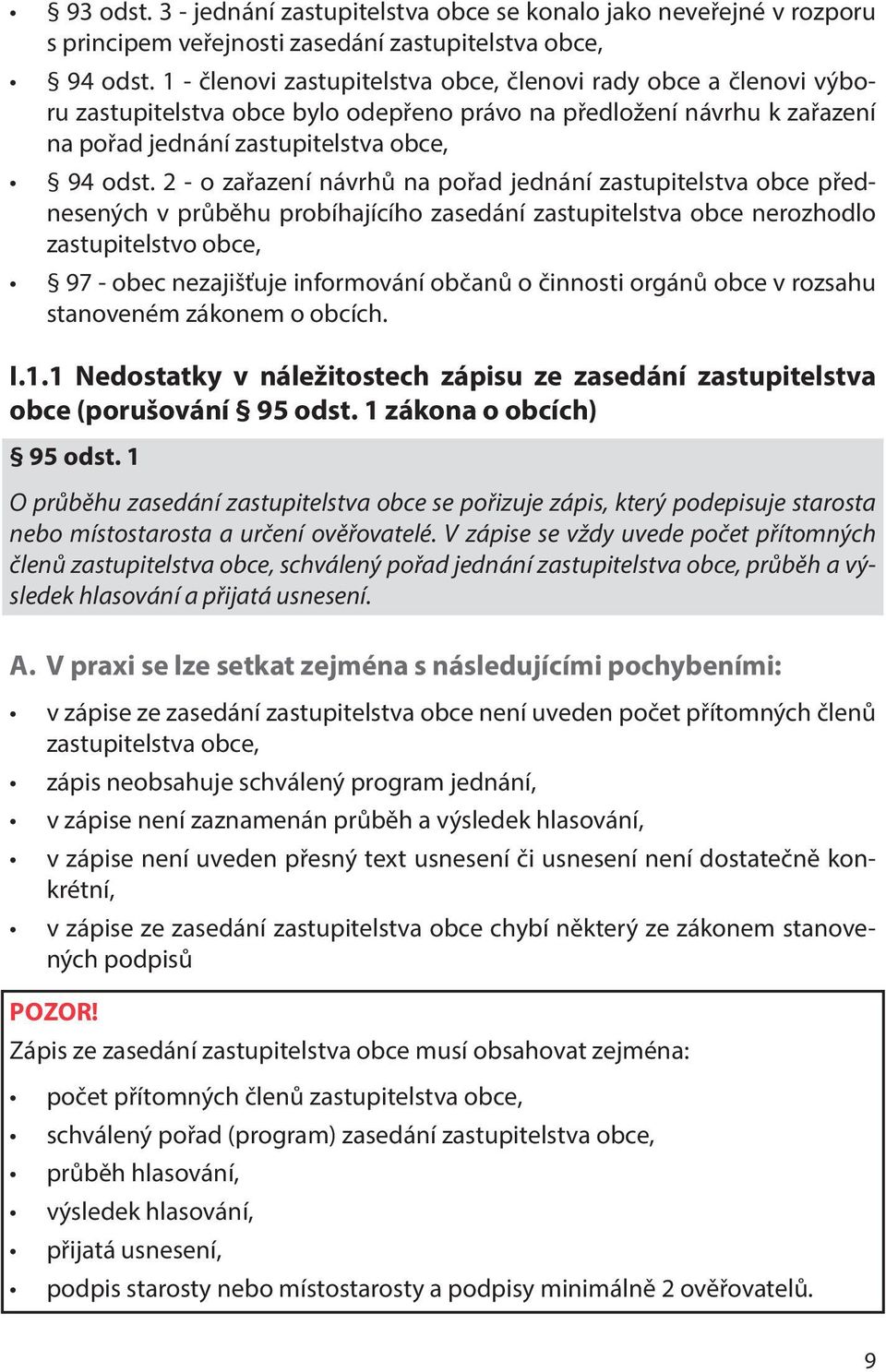 • § 93 odst. 3 - jednání zastupitelstva obce se konalo jako neveřejné v rozporu s principem veřejnosti zasedání zastupitelstva obce,

• § 94 odst. 1 - členovi zastupitelstva obce, členovi rady obce a členovi výboru zastupitelstva obce bylo odepřeno právo na předložení návrhu k zařazení na pořad jednání zastupitelstva obce,

• § 94 odst. 2 - o zařazení návrhů na pořad jednání zastupitelstva obce přednesených v průběhu probíhajícího zasedání zastupitelstva obce nerozhodlo zastupitelstvo obce,

• § 97 - obec nezajišťuje informování občanů o činnosti orgánů obce v rozsahu stanoveném zákonem o obcích.

I.1.1 Nedostatky v náležitostech zápisu ze zasedání zastupitelstva obce (porušování § 95 odst. 1 zákona o obcích)

§ 95 odst. 1

O průběhu zasedání zastupitelstva obce se pořizuje zápis, který podepisuje starosta nebo místostarosta a určení ověřovatelé. V zápise se vždy uvede počet přítomných členů zastupitelstva obce, schválený pořad jednání zastupitelstva obce, průběh a výsledek hlasování a přijatá usnesení.

A. V praxi se lze setkat zejména s následujícími pochybeními:

• v zápise ze zasedání zastupitelstva obce není uveden počet přítomných členů zastupitelstva obce,

• zápis neobsahuje schválený program jednání,

• v zápise není zaznamenán průběh a výsledek hlasování,

• v zápise není uveden přesný text usnesení či usnesení není dostatečně konkrétní,

• v zápise ze zasedání zastupitelstva obce chybí některý ze zákonem stanovených podpisů

POZOR!
Zápis ze zasedání zastupitelstva obce musí obsahovat zejména:

• počet přítomných členů zastupitelstva obce,
• schválený pořad (program) zasedání zastupitelstva obce,
• průběh hlasování,
• výsledek hlasování,
• přijatá usnesení,
• podpis starosty nebo místostarosty a podpisy minimálně 2 ověřovatelů.

9